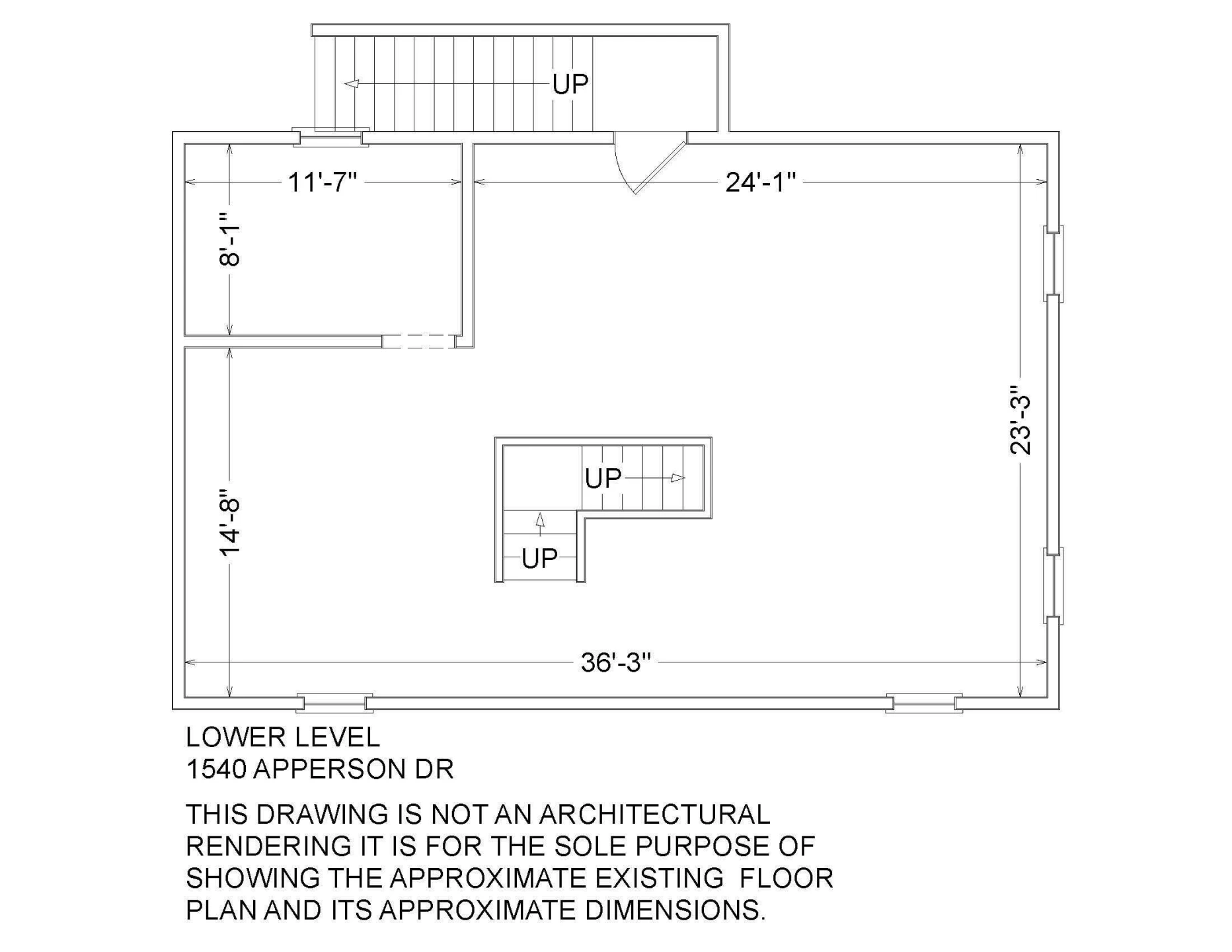 UP

11'-7"

24'-1"

8'-1"

23'-3"

UP

UP

14'-8"

36'-3"

LOWER LEVEL
1540 APPERSON DR

THIS DRAWING IS NOT AN ARCHITECTURAL RENDERING IT IS FOR THE SOLE PURPOSE OF SHOWING THE APPROXIMATE EXISTING FLOOR PLAN AND ITS APPROXIMATE DIMENSIONS.